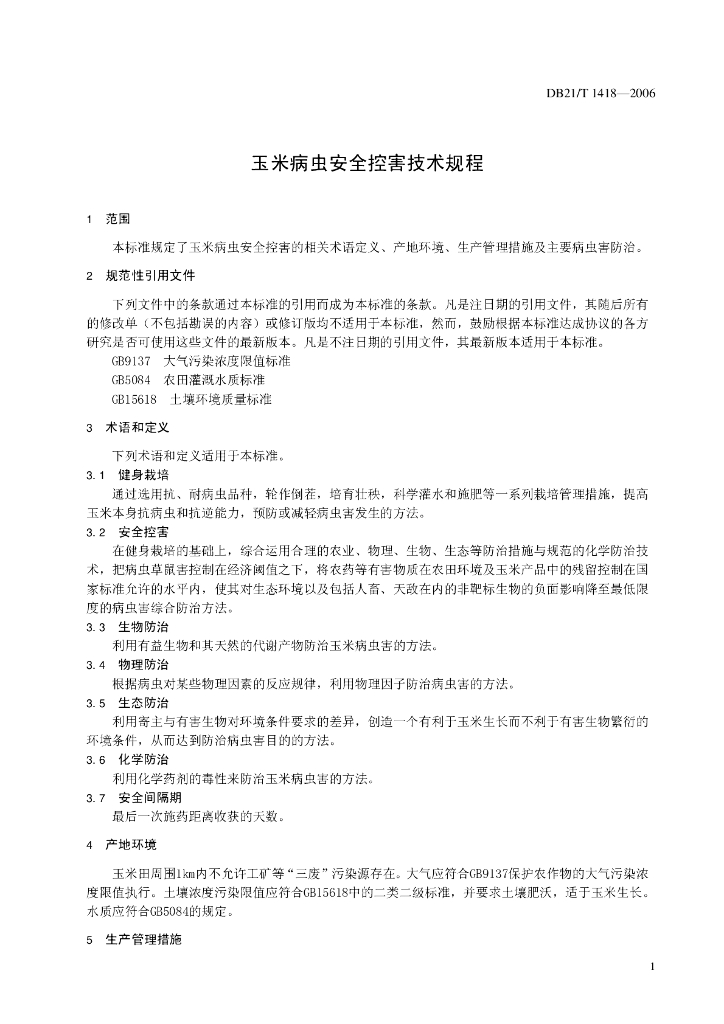 DB21/T 1418—2006

玉米病虫安全控害技术规程

1 范围

本标准规定了玉米病虫安全控害的相关术语定义、产地环境、生产管理措施及主要病虫害防治。

2 规范性引用文件

下列文件中的条款通过本标准的引用而成为本标准的条款。凡是注日期的引用文件，其随后所有的修改单（不包括勘误的内容）或修订版均不适用于本标准，然而，鼓励根据本标准达成协议的各方研究是否可使用这些文件的最新版本。凡是不注日期的引用文件，其最新版本适用于本标准。

GB9137 大气污染浓度限值标准

GB5084 农田灌溉水质标准

GB15618 土壤环境质量标准

3 术语和定义

下列术语和定义适用于本标准。

3.1 健身栽培

通过选用抗、耐病虫品种，轮作倒茬，培育壮秧，科学灌水和施肥等一系列栽培管理措施，提高玉米本身抗病虫和抗逆能力，预防或减轻病虫害发生的方法。

3.2 安全控害

在健身栽培的基础上，综合运用合理的农业、物理、生物、生态等防治措施与规范的化学防治技术，把病虫草鼠害控制在经济阈值之下，将农药等有害物质在农田环境及玉米产品中的残留控制在国家标准允许的水平内，使其对生态环境以及包括人畜、天敌在内的非靶标生物的负面影响降至最低限度的病虫害综合防治方法。

3.3 生物防治

利用有益生物和其天然的代谢产物防治玉米病虫害的方法。

3.4 物理防治

根据病虫对某些物理因素的反应规律，利用物理因子防治病虫害的方法。

3.5 生态防治

利用寄主与有害生物对环境条件要求的差异，创造一个有利于玉米生长而不利于有害生物繁衍的环境条件，从而达到防治病虫害目的的方法。

3.6 化学防治

利用化学药剂的毒性来防治玉米病虫害的方法。

3.7 安全间隔期

最后一次施药距离收获的天数。

4 产地环境

玉米田周围1km内不允许工矿等“三废”污染源存在。大气应符合GB9137保护农作物的大气污染浓度限值执行。土壤浓度污染限值应符合GB15618中的二类二级标准，并要求土壤肥沃，适于玉米生长。水质应符合GB5084的规定。

5 生产管理措施

1